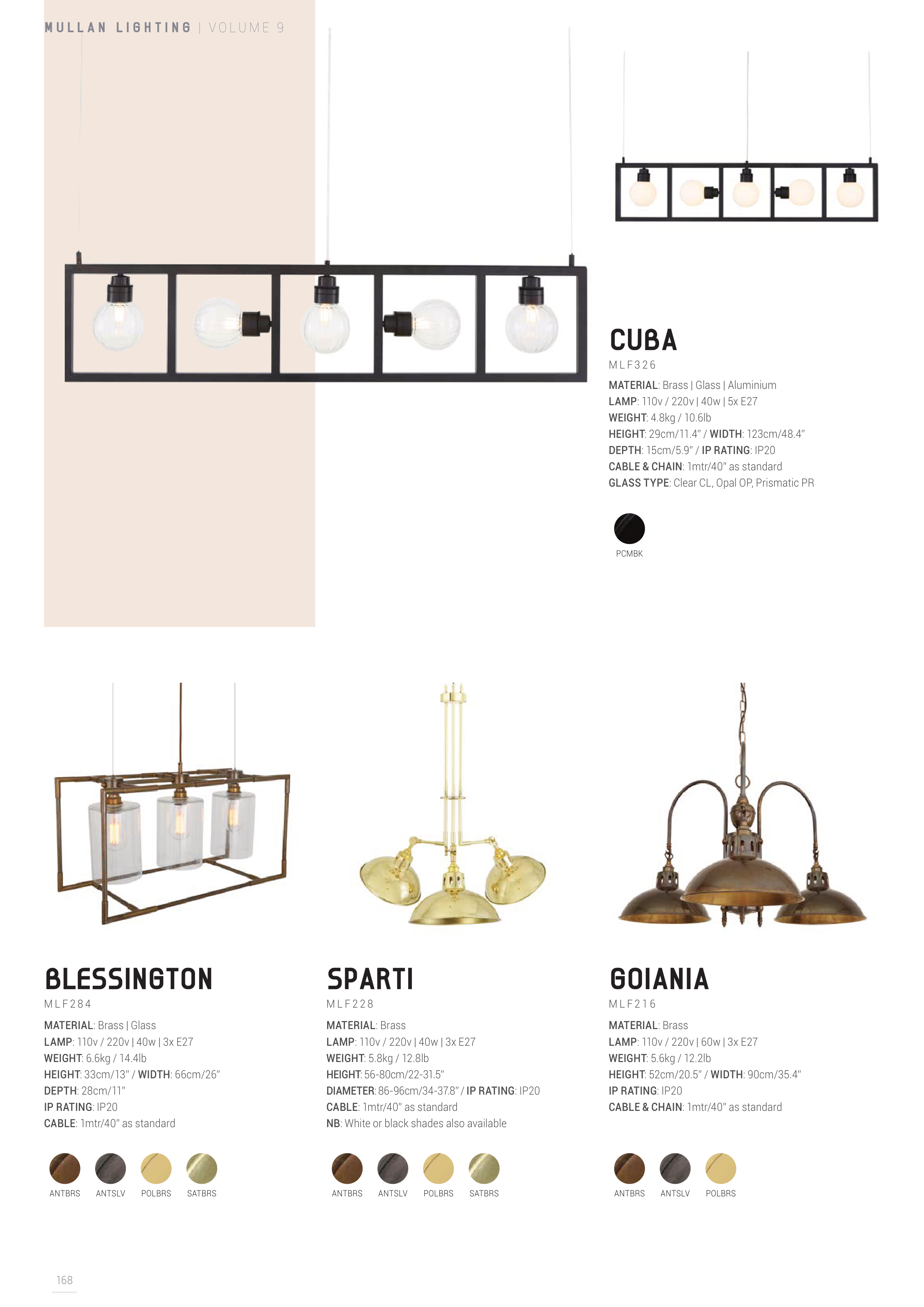 MULLAN LIGHTING | VOLUME 9

CUBA
MLF326

MATERIAL: Brass | Glass | Aluminium
LAMP: 110v / 220v | 40w | 5x E27
WEIGHT: 4.8kg / 10.6lb
HEIGHT: 29cm/11.4" / WIDTH: 123cm/48.4"
DEPTH: 15cm/5.9" / IP RATING: IP20
CABLE & CHAIN: 1mtr/40" as standard
GLASS TYPE: Clear CL, Opal OP, Prismatic PR

PCMBK

BLESSINGTON
MLF284

MATERIAL: Brass | Glass
LAMP: 110v / 220v | 40w | 3x E27
WEIGHT: 6.6kg / 14.4lb
HEIGHT: 33cm/13" / WIDTH: 66cm/26"
DEPTH: 28cm/11"
IP RATING: IP20
CABLE: 1mtr/40" as standard

ANTBRS ANTSLV POLBRS SATBRS

SPARTI
MLF228

MATERIAL: Brass
LAMP: 110v / 220v | 40w | 3x E27
WEIGHT: 5.8kg / 12.8lb
HEIGHT: 56-80cm/22-31.5"
DIAMETER: 86-96cm/34-37.8" / IP RATING: IP20
CABLE: 1mtr/40" as standard
NB: White or black shades also available

ANTBRS ANTSLV POLBRS SATBRS

GOIANIA
MLF216

MATERIAL: Brass
LAMP: 110v / 220v | 60w | 3x E27
WEIGHT: 5.6kg / 12.2lb
HEIGHT: 52cm/20.5" / WIDTH: 90cm/35.4"
IP RATING: IP20
CABLE & CHAIN: 1mtr/40" as standard

ANTBRS ANTSLV POLBRS

168